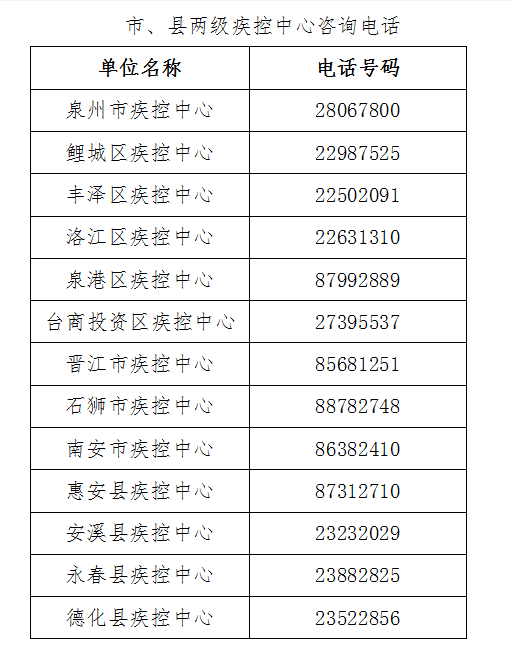 市、县两级疾控中心咨询电话

| 单位名称 | 电话号码 |
|---|---|
| 泉州市疾控中心 | 28067800 |
| 鲤城区疾控中心 | 22987525 |
| 丰泽区疾控中心 | 22502091 |
| 洛江区疾控中心 | 22631310 |
| 泉港区疾控中心 | 87992889 |
| 台商投资区疾控中心 | 27395537 |
| 晋江市疾控中心 | 85681251 |
| 石狮市疾控中心 | 88782748 |
| 南安市疾控中心 | 86382410 |
| 惠安县疾控中心 | 87312710 |
| 安溪县疾控中心 | 23232029 |
| 永春县疾控中心 | 23882825 |
| 德化县疾控中心 | 23522856 |